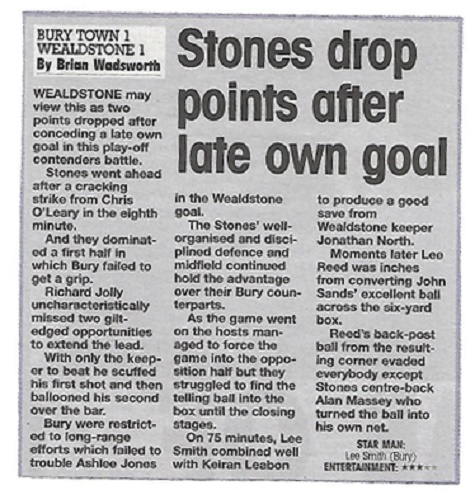 BURY TOWN 1
WEALDSTONE 1
By Brian Wadsworth

Stones drop points after late own goal

WEALDSTONE may view this as two points dropped after conceding a late own goal in this play-off contenders battle.

Stones went ahead after a cracking strike from Chris O'Leary in the eighth minute.

And they dominated a first half in which Bury failed to get a grip.

Richard Jolly uncharacteristically missed two gilt-edged opportunities to extend the lead.

With only the keeper to beat he scuffed his first shot and then ballooned his second over the bar.

Bury were restricted to long-range efforts which failed to trouble Ashlee Jones in the Wealdstone goal.

The Stones' well-organised and disciplined defence and midfield continued hold the advantage over their Bury counterparts.

As the game went on the hosts managed to force the game into the opposition half but they struggled to find the telling ball into the box until the closing stages.

On 75 minutes, Lee Smith combined well with Keiran Leabon to produce a good save from Wealdstone keeper Jonathan North.

Moments later Lee Reed was inches from converting John Sands' excellent ball across the six-yard box.

Reed's back-post ball from the resulting corner evaded everybody except Stones centre-back Alan Massey who turned the ball into his own net.

STAR MAN:
Lee Smith (Bury)
ENTERTAINMENT: ★★★★★